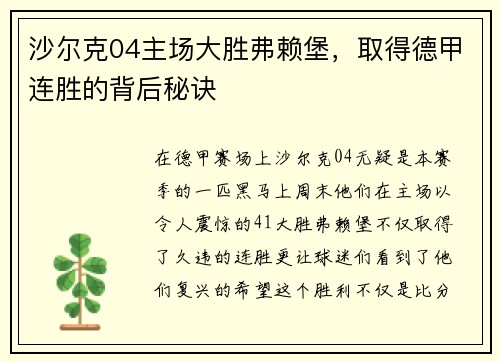 沙尔克04主场大胜弗赖堡，取得德甲连胜的背后秘诀

在德甲赛场上沙尔克04无疑是本赛季的一匹黑马上周末他们在主场以令人震惊的41大胜弗赖堡不仅取得了久违的连胜更让球迷们看到了他们复兴的希望这个胜利不仅是比分